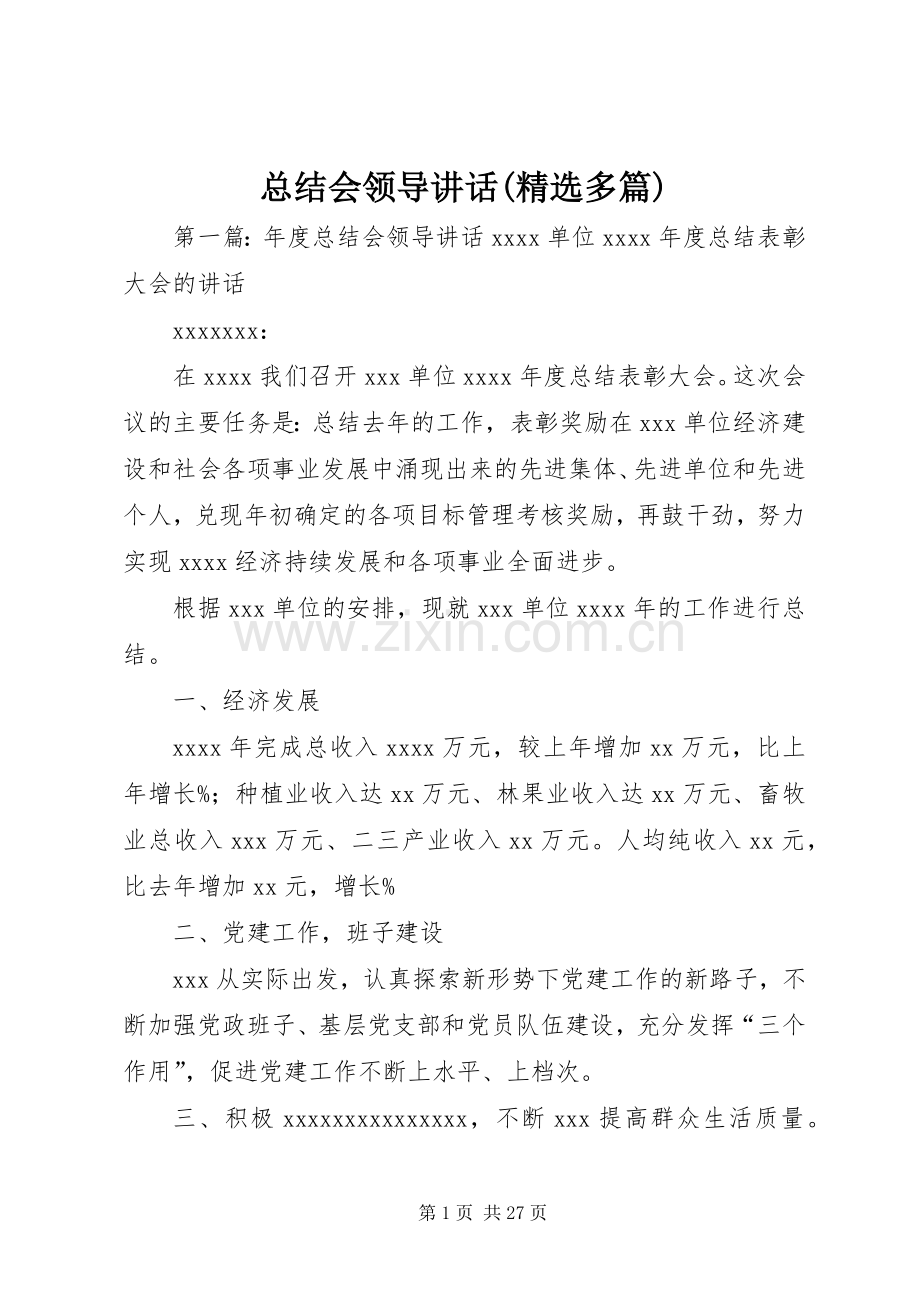 总结会领导讲话(精选多篇)

第一篇：年度总结会领导讲话 xxxx 单位 xxxx 年度总结表彰大会的讲话

xxxxxxx：

在 xxxx 我们召开 xxx 单位 xxxx 年度总结表彰大会。这次会议的主要任务是：总结去年的工作，表彰奖励在 xxx 单位经济建设和社会各项事业发展中涌现出来的先进集体、先进单位和先进个人，兑现年初确定的各项目标管理考核奖励，再鼓干劲，努力实现 xxxx 经济持续发展和各项事业全面进步。

根据 xxx 单位的安排，现就 xxx 单位 xxxx 年的工作进行总结。

www.zixin.com.cn

一、经济发展

xxxx 年完成总收入 xxxx 万元，较上年增加 xx 万元，比上年增长%；种植业收入达 xx 万元、林果业收入达 xx 万元、畜牧业总收入 xxx 万元、二三产业收入 xx 万元。人均纯收入 xx 元，比去年增加 xx 元，增长%

二、党建工作，班子建设

xxx 从实际出发，认真探索新形势下党建工作的新路子，不断加强党政班子、基层党支部和党员队伍建设，充分发挥“三个作用”，促进党建工作不断上水平、上档次。

三、积极 xxxxxxxxxxxxxxx，不断 xxx 提高群众生活质量。

第 1 页 共 27 页